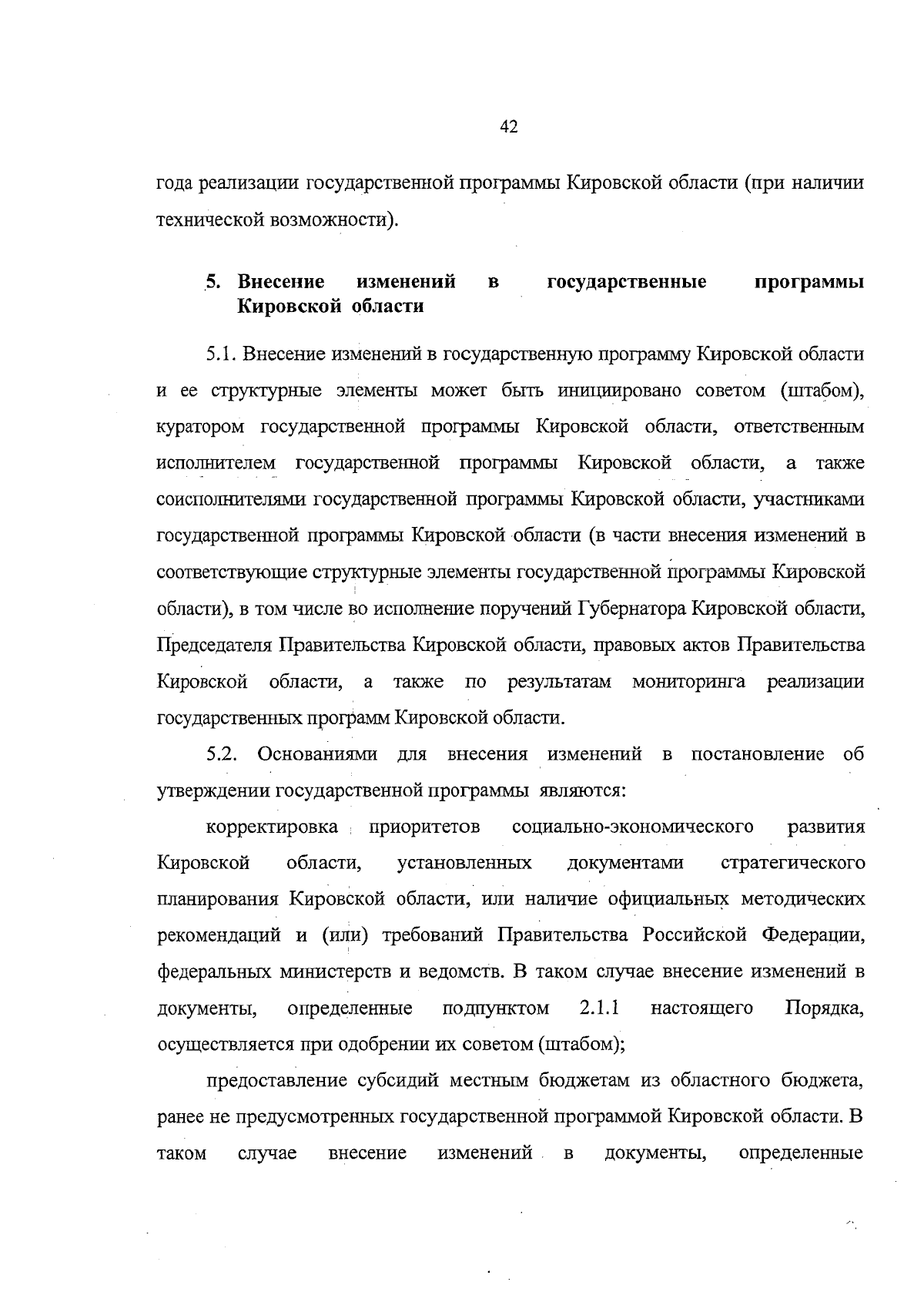 42

года реализации государственной программы Кировской области (при наличии технической возможности).

5. Внесение изменений в государственные программы Кировской области

5.1. Внесение изменений в государственную программу Кировской области и ее структурные элементы может быть инициировано советом (штабом), куратором государственной программы Кировской области, ответственным исполнителем государственной программы Кировской области, а также соисполнителями государственной программы Кировской области, участниками государственной программы Кировской области (в части внесения изменений в соответствующие структурные элементы государственной программы Кировской области), в том числе во исполнение поручений Губернатора Кировской области, Председателя Правительства Кировской области, правовых актов Правительства Кировской области, а также по результатам мониторинга реализации государственных программ Кировской области.

5.2. Основаниями для внесения изменений в постановление об утверждении государственной программы являются:

корректировка приоритетов социально-экономического развития Кировской области, установленных документами стратегического планирования Кировской области, или наличие официальных методических рекомендаций и (или) требований Правительства Российской Федерации, федеральных министерств и ведомств. В таком случае внесение изменений в документы, определенные подпунктом 2.1.1 настоящего Порядка, осуществляется при одобрении их советом (штабом);

предоставление субсидий местным бюджетам из областного бюджета, ранее не предусмотренных государственной программой Кировской области. В таком случае внесение изменений в документы, определенные